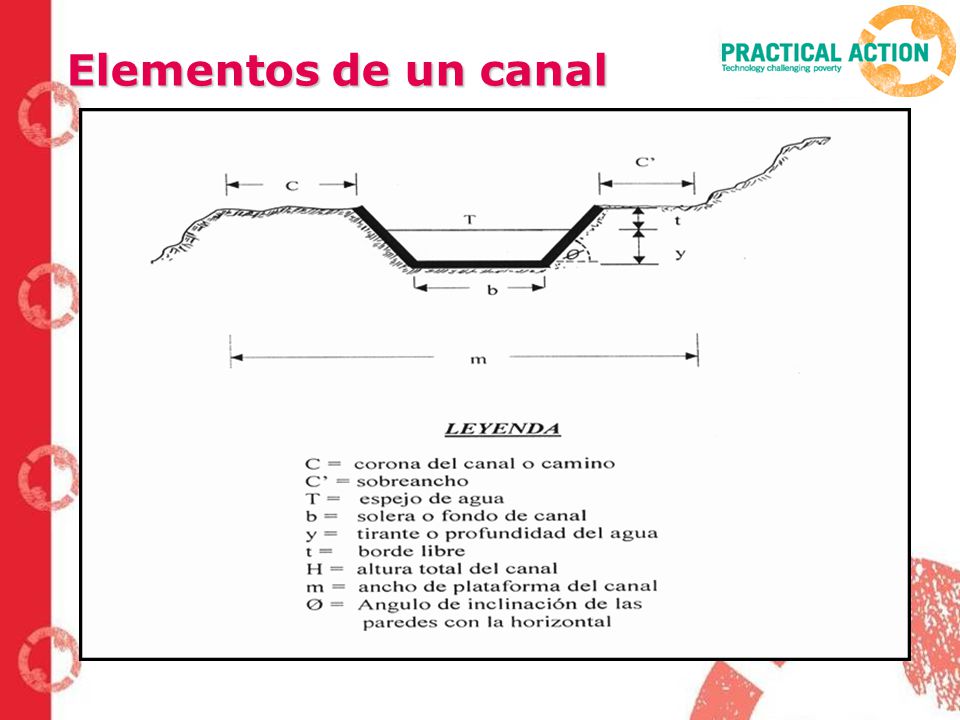 Elementos de un canal

PRACTICAL ACTION
Technology challenging poverty

C

C'

T

t

y

Ø

b

m

LEYENDA

C = corona del canal o camino
C' = sobreancho
T = espejo de agua
b = solera o fondo de canal
y = tirante o profundidad del agua
t = borde libre
H = altura total del canal
m = ancho de plataforma del canal
Ø = Angulo de inclinación de las paredes con la horizontal